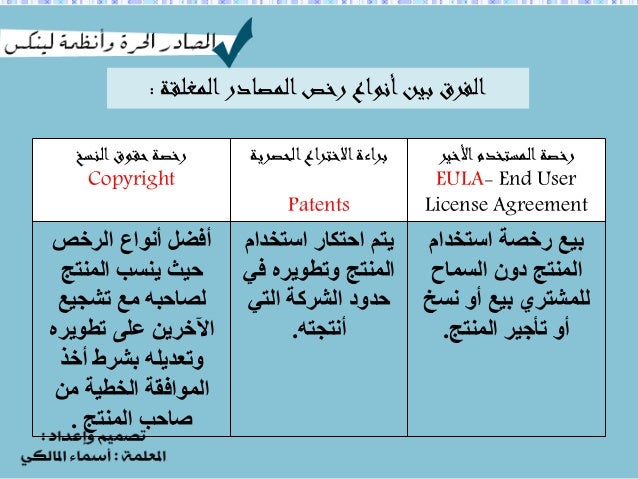 المصادر الحرة وأنظمة لينكس

الفرق بين أنواع رخص المصادر المغلقة :

| رخصة المستخدم الأخير EULA- End User License Agreement | براءة الاختراع الحصرية Patents | رخصة حقوق النسخ Copyright |
|---|---|---|
| بيع رخصة استخدام المنتج دون السماح للمشتري بيع أو نسخ أو تأجير المنتج. | يتم احتكار استخدام المنتج وتطويره في حدود الشركة التي أنتجته. | أفضل أنواع الرخص حيث ينسب المنتج لصاحبه مع تشجيع الآخرين على تطويره وتعديله بشرط أخذ الموافقة الخطية من صاحب المنتج . |

تصميم وإعداد :
المعلمة : أسماء المالكي